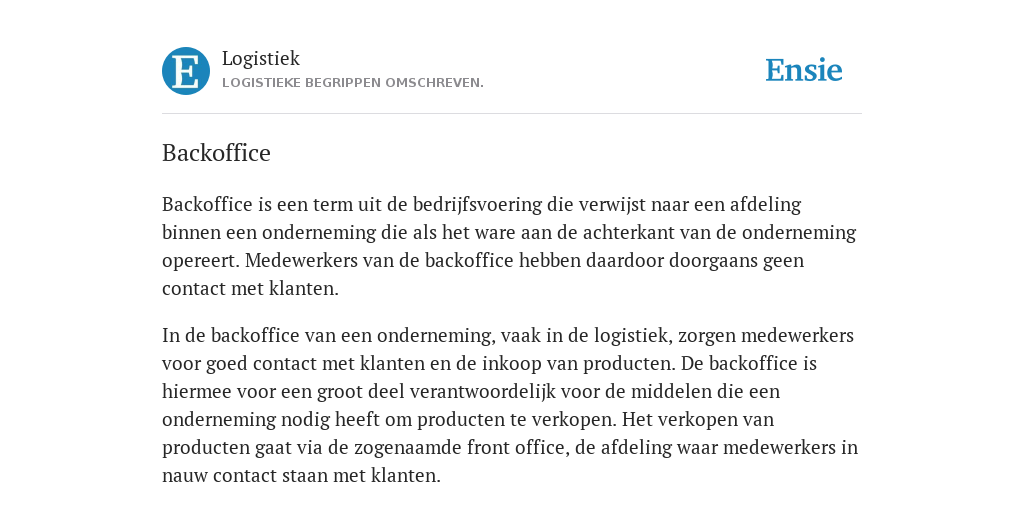 E

Logistiek
LOGISTIEKE BEGRIPPEN OMSCHREVEN.

Ensie

Backoffice

Backoffice is een term uit de bedrijfsvoering die verwijst naar een afdeling binnen een onderneming die als het ware aan de achterkant van de onderneming opereert. Medewerkers van de backoffice hebben daardoor doorgaans geen contact met klanten.

In de backoffice van een onderneming, vaak in de logistiek, zorgen medewerkers voor goed contact met klanten en de inkoop van producten. De backoffice is hiermee voor een groot deel verantwoordelijk voor de middelen die een onderneming nodig heeft om producten te verkopen. Het verkopen van producten gaat via de zogenaamde front office, de afdeling waar medewerkers in nauw contact staan met klanten.